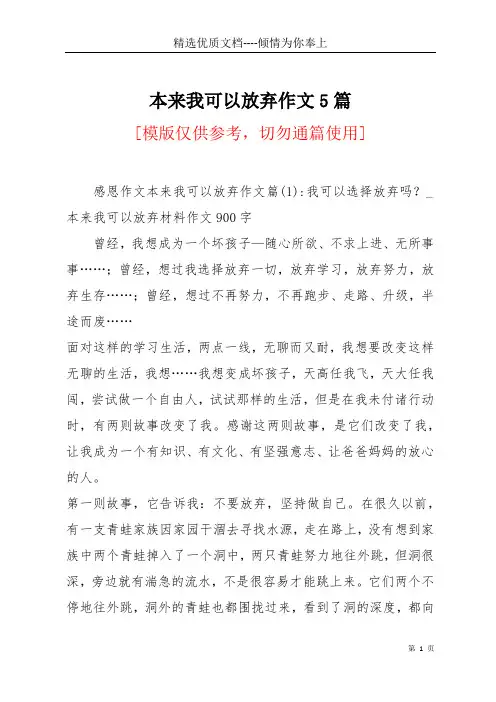 精选优质文档----倾情为你奉上

本来我可以放弃作文5篇

[模版仅供参考，切勿通篇使用]

感恩作文本来我可以放弃作文篇(1):我可以选择放弃吗？_本来我可以放弃材料作文900字

曾经，我想成为一个坏孩子—随心所欲、不求上进、无所事事……；曾经，想过我选择放弃一切，放弃学习，放弃努力，放弃生存……；曾经，想过不再努力，不再跑步、走路、升级，半途而废……

面对这样的学习生活，两点一线，无聊而又耐，我想要改变这样无聊的生活，我想……我想变成坏孩子，天高任我飞，天大任我闯，尝试做一个自由人，试试那样的生活，但是在我未付诸行动时，有两则故事改变了我。感谢这两则故事，是它们改变了我，让我成为一个有知识、有文化、有坚强意志、让爸爸妈妈的放心的人。

第一则故事，它告诉我：不要放弃，坚持做自己。在很久以前，有一支青蛙家族因家园干涸去寻找水源，走在路上，没有想到家族中两个青蛙掉入了一个洞中，两只青蛙努力地往外跳，但洞很深，旁边就有湍急的流水，不是很容易才能跳上来。它们两个不停地往外跳，洞外的青蛙也都围拢过来，看到了洞的深度，都向

第 1 页